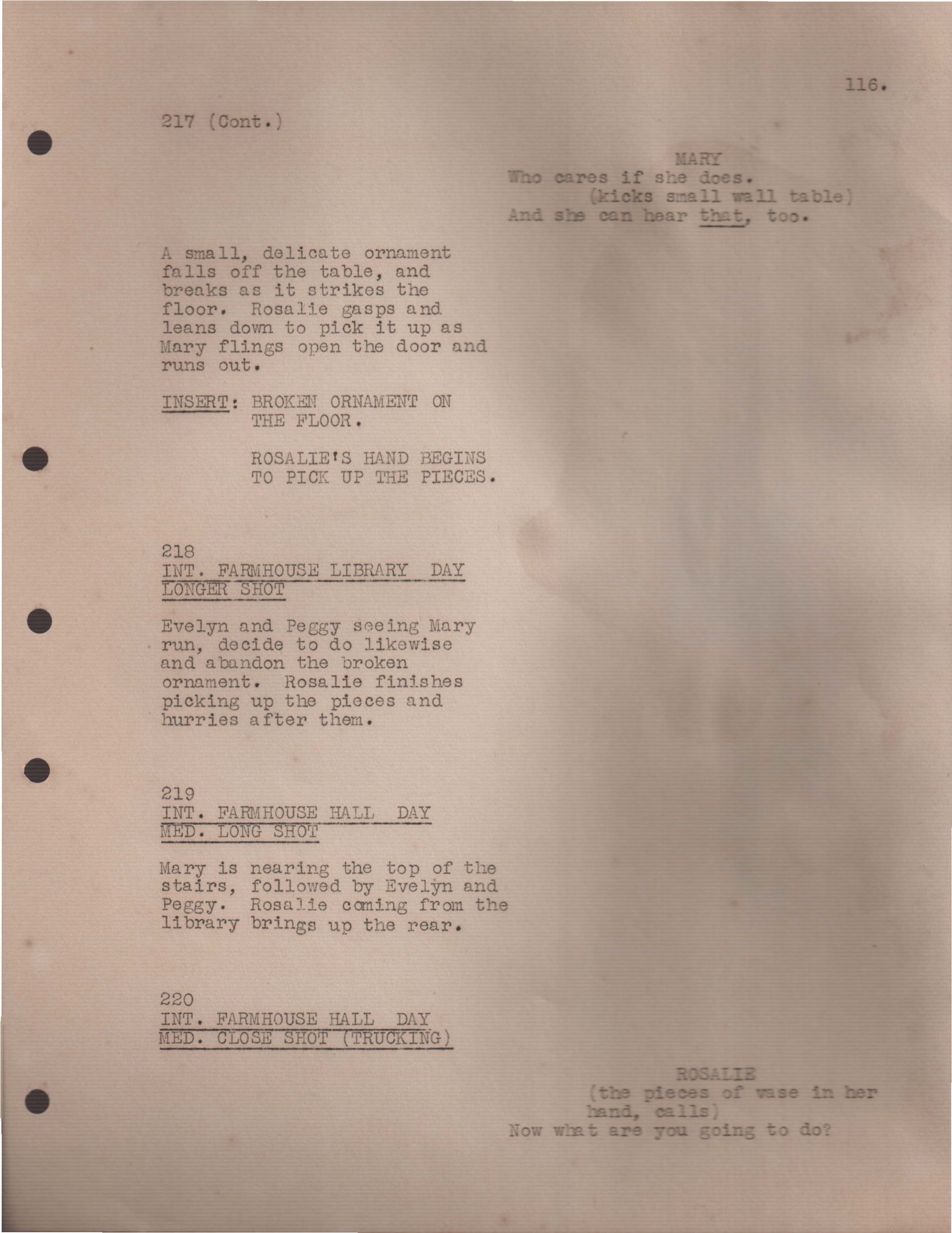 116.

217 (Cont.)

MARY
Who cares if she does.
(kicks small wall table)
And she can hear that, too.

A small, delicate ornament falls off the table, and breaks as it strikes the floor. Rosalie gasps and leans down to pick it up as Mary flings open the door and runs out.

INSERT: BROKEN ORNAMENT ON THE FLOOR.

ROSALIE'S HAND BEGINS TO PICK UP THE PIECES.

218
INT. FARMHOUSE LIBRARY DAY
LONGER SHOT

Evelyn and Peggy seeing Mary run, decide to do likewise and abandon the broken ornament. Rosalie finishes picking up the pieces and hurries after them.

219
INT. FARMHOUSE HALL DAY
MED. LONG SHOT

Mary is nearing the top of the stairs, followed by Evelyn and Peggy. Rosalie coming from the library brings up the rear.

220
INT. FARMHOUSE HALL DAY
MED. CLOSE SHOT (TRUCKING)

ROSALIE
(the pieces of vase in her hand, calls)
Now what are you going to do?